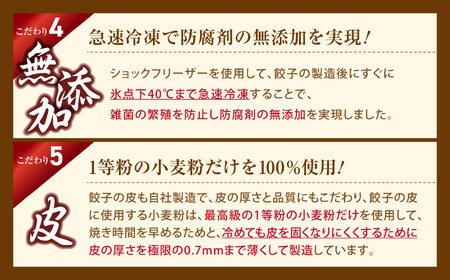 こだわり4

無添加

急速冷凍で防腐剤の無添加を実現!

ショックフリーザーを使用して、餃子の製造後にすぐに氷点下40℃まで急速冷凍することで、雑菌の繁殖を防止し防腐剤の無添加を実現しました。

こだわり5

皮

1等粉の小麦粉だけを100%使用!

餃子の皮も自社製造で、皮の厚さと品質にもこだわり、餃子の皮に使用する小麦粉は、最高級の1等粉の小麦粉だけを使用して、焼き時間を早めるためと、冷めても皮を固くなりにくくするために皮の厚さを極限の0.7mmまで薄くして製造しています。